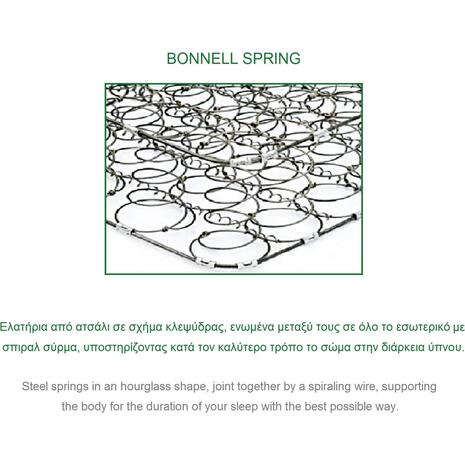 BONNELL SPRING

Ελατήρια από ατσάλι σε σχήμα κλεψύδρας, ενωμένα μεταξύ τους σε όλο το εσωτερικό με σπιραλ σύρμα, υποστηρίζοντας κατά τον καλύτερο τρόπο το σώμα στην διάρκεια ύπνου.

Steel springs in an hourglass shape, joint together by a spiraling wire, supporting the body for the duration of your sleep with the best possible way.